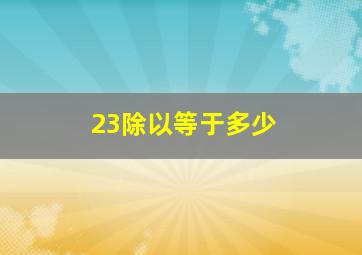 23除以等于多少